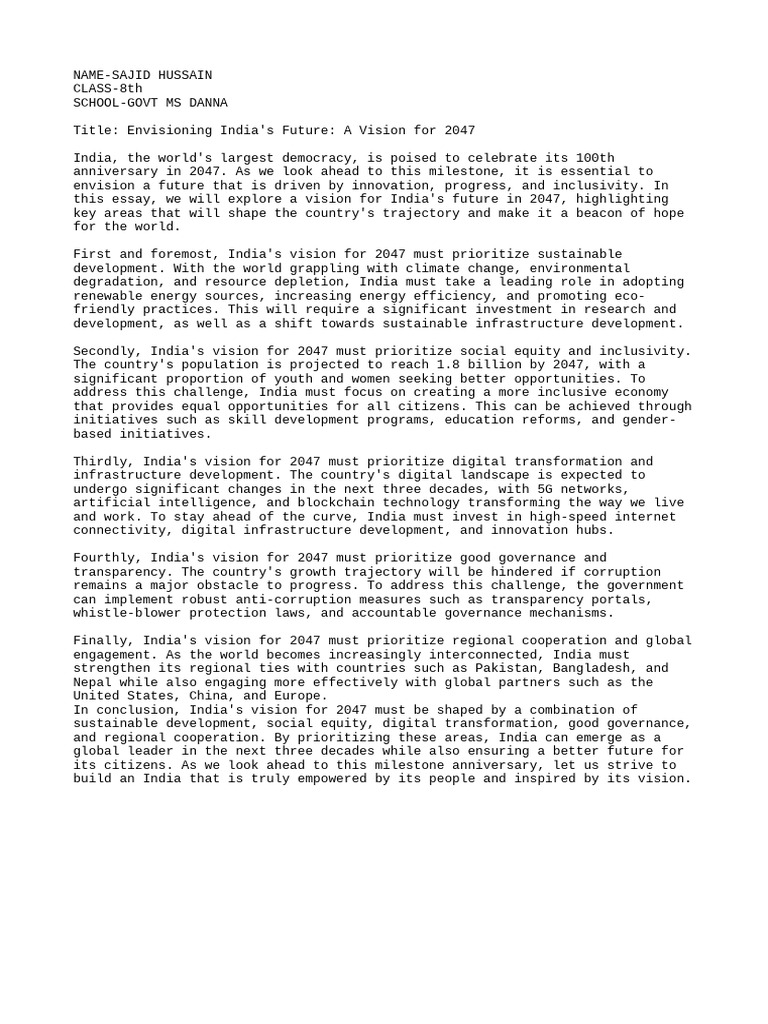 NAME-SAJID HUSSAIN
CLASS-8th
SCHOOL-GOVT MS DANNA

Title: Envisioning India's Future: A Vision for 2047

India, the world's largest democracy, is poised to celebrate its 100th anniversary in 2047. As we look ahead to this milestone, it is essential to envision a future that is driven by innovation, progress, and inclusivity. In this essay, we will explore a vision for India's future in 2047, highlighting key areas that will shape the country's trajectory and make it a beacon of hope for the world.

First and foremost, India's vision for 2047 must prioritize sustainable development. With the world grappling with climate change, environmental degradation, and resource depletion, India must take a leading role in adopting renewable energy sources, increasing energy efficiency, and promoting eco-friendly practices. This will require a significant investment in research and development, as well as a shift towards sustainable infrastructure development.

Secondly, India's vision for 2047 must prioritize social equity and inclusivity. The country's population is projected to reach 1.8 billion by 2047, with a significant proportion of youth and women seeking better opportunities. To address this challenge, India must focus on creating a more inclusive economy that provides equal opportunities for all citizens. This can be achieved through initiatives such as skill development programs, education reforms, and gender-based initiatives.

Thirdly, India's vision for 2047 must prioritize digital transformation and infrastructure development. The country's digital landscape is expected to undergo significant changes in the next three decades, with 5G networks, artificial intelligence, and blockchain technology transforming the way we live and work. To stay ahead of the curve, India must invest in high-speed internet connectivity, digital infrastructure development, and innovation hubs.

Fourthly, India's vision for 2047 must prioritize good governance and transparency. The country's growth trajectory will be hindered if corruption remains a major obstacle to progress. To address this challenge, the government can implement robust anti-corruption measures such as transparency portals, whistle-blower protection laws, and accountable governance mechanisms.

Finally, India's vision for 2047 must prioritize regional cooperation and global engagement. As the world becomes increasingly interconnected, India must strengthen its regional ties with countries such as Pakistan, Bangladesh, and Nepal while also engaging more effectively with global partners such as the United States, China, and Europe.
In conclusion, India's vision for 2047 must be shaped by a combination of sustainable development, social equity, digital transformation, good governance, and regional cooperation. By prioritizing these areas, India can emerge as a global leader in the next three decades while also ensuring a better future for its citizens. As we look ahead to this milestone anniversary, let us strive to build an India that is truly empowered by its people and inspired by its vision.